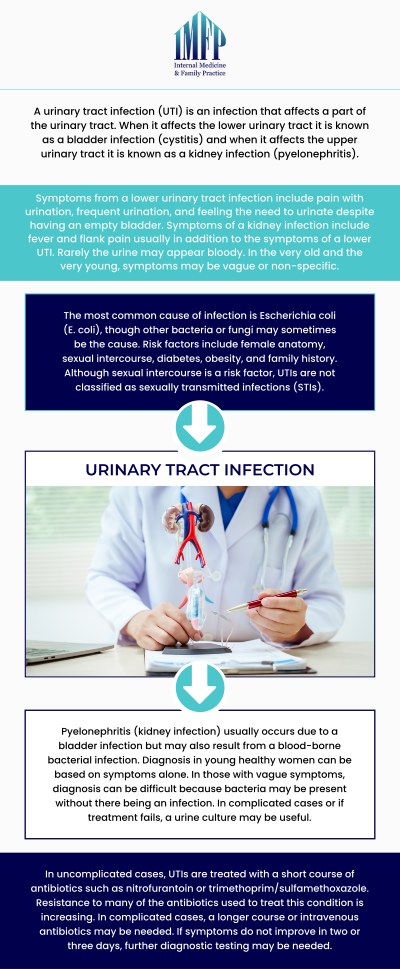 IMFP
Internal Medicine & Family Practice

A urinary tract infection (UTI) is an infection that affects a part of the urinary tract. When it affects the lower urinary tract it is known as a bladder infection (cystitis) and when it affects the upper urinary tract it is known as a kidney infection (pyelonephritis).

Symptoms from a lower urinary tract infection include pain with urination, frequent urination, and feeling the need to urinate despite having an empty bladder. Symptoms of a kidney infection include fever and flank pain usually in addition to the symptoms of a lower UTI. Rarely the urine may appear bloody. In the very old and the very young, symptoms may be vague or non-specific.

The most common cause of infection is Escherichia coli (E. coli), though other bacteria or fungi may sometimes be the cause. Risk factors include female anatomy, sexual intercourse, diabetes, obesity, and family history. Although sexual intercourse is a risk factor, UTIs are not classified as sexually transmitted infections (STIs).

URINARY TRACT INFECTION

Pyelonephritis (kidney infection) usually occurs due to a bladder infection but may also result from a blood-borne bacterial infection. Diagnosis in young healthy women can be based on symptoms alone. In those with vague symptoms, diagnosis can be difficult because bacteria may be present without there being an infection. In complicated cases or if treatment fails, a urine culture may be useful.

In uncomplicated cases, UTIs are treated with a short course of antibiotics such as nitrofurantoin or trimethoprim/sulfamethoxazole. Resistance to many of the antibiotics used to treat this condition is increasing. In complicated cases, a longer course or intravenous antibiotics may be needed. If symptoms do not improve in two or three days, further diagnostic testing may be needed.